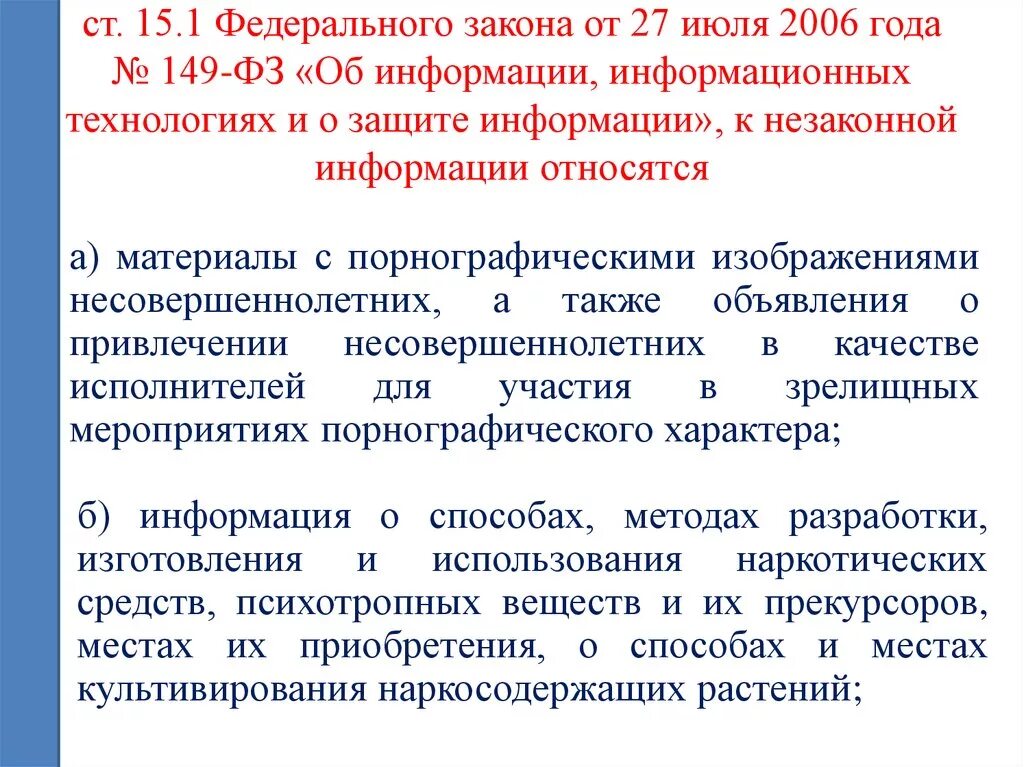 ст. 15.1 Федерального закона от 27 июля 2006 года № 149-ФЗ «Об информации, информационных технологиях и о защите информации», к незаконной информации относятся

а) материалы с порнографическими изображениями несовершеннолетних, а также объявления о привлечении несовершеннолетних в качестве исполнителей для участия в зрелищных мероприятиях порнографического характера;

б) информация о способах, методах разработки, изготовления и использования наркотических средств, психотропных веществ и их прекурсоров, местах их приобретения, о способах и местах культивирования наркосодержащих растений;